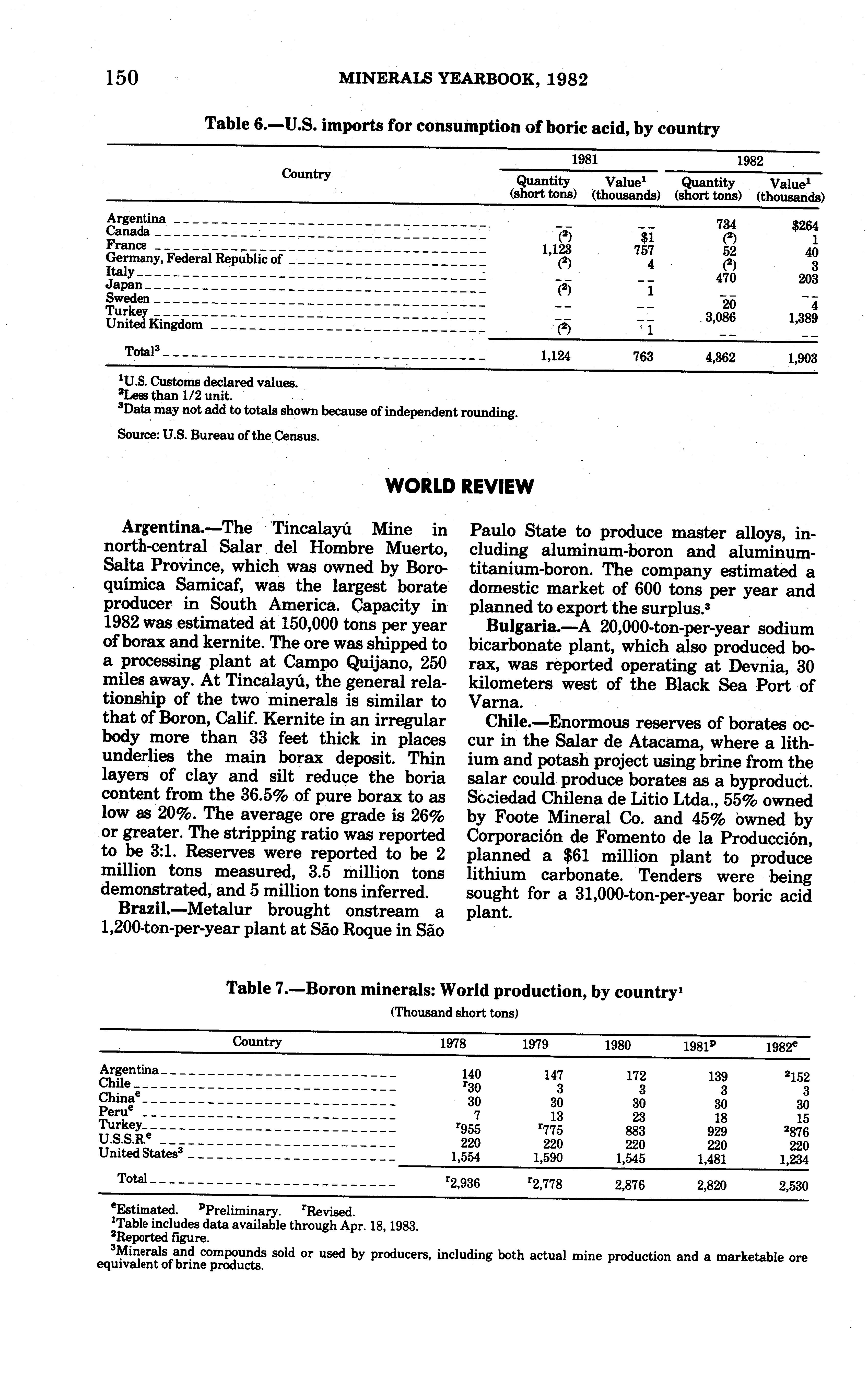 150 MINERALS YEARBOOK, 1982

Table 6.—U.S. imports for consumption of boric acid, by country

| Country | 1981 Quantity (short tons) | 1981 Value$^1$ (thousands) | 1982 Quantity (short tons) | 1982 Value$^1$ (thousands) |
|---|---|---|---|---|
| Argentina | -- | -- | 734 | $264 |
| Canada | ($^2$) | $1 | ($^2$) | 1 |
| France | 1,123 | 757 | 52 | 40 |
| Germany, Federal Republic of | ($^2$) | 4 | ($^2$) | 3 |
| Italy | -- | -- | 470 | 203 |
| Japan | ($^2$) | 1 | -- | -- |
| Sweden | -- | -- | 20 | 4 |
| Turkey | -- | -- | 3,086 | 1,389 |
| United Kingdom | ($^2$) | 1 | -- | -- |
| Total$^3$ | 1,124 | 763 | 4,362 | 1,903 |

$^1$U.S. Customs declared values.
$^2$Less than 1/2 unit.
$^3$Data may not add to totals shown because of independent rounding.

Source: U.S. Bureau of the Census.

WORLD REVIEW

Argentina.—The Tincalayú Mine in north-central Salar del Hombre Muerto, Salta Province, which was owned by Boroquímica Samicaf, was the largest borate producer in South America. Capacity in 1982 was estimated at 150,000 tons per year of borax and kernite. The ore was shipped to a processing plant at Campo Quijano, 250 miles away. At Tincalayú, the general relationship of the two minerals is similar to that of Boron, Calif. Kernite in an irregular body more than 33 feet thick in places underlies the main borax deposit. Thin layers of clay and silt reduce the boria content from the 36.5% of pure borax to as low as 20%. The average ore grade is 26% or greater. The stripping ratio was reported to be 3:1. Reserves were reported to be 2 million tons measured, 3.5 million tons demonstrated, and 5 million tons inferred.

Brazil.—Metalur brought onstream a 1,200-ton-per-year plant at São Roque in São Paulo State to produce master alloys, including aluminum-boron and aluminum-titanium-boron. The company estimated a domestic market of 600 tons per year and planned to export the surplus.$^3$

Bulgaria.—A 20,000-ton-per-year sodium bicarbonate plant, which also produced borax, was reported operating at Devnia, 30 kilometers west of the Black Sea Port of Varna.

Chile.—Enormous reserves of borates occur in the Salar de Atacama, where a lithium and potash project using brine from the salar could produce borates as a byproduct. Sociedad Chilena de Litio Ltda., 55% owned by Foote Mineral Co. and 45% owned by Corporación de Fomento de la Producción, planned a $61 million plant to produce lithium carbonate. Tenders were being sought for a 31,000-ton-per-year boric acid plant.

Table 7.—Boron minerals: World production, by country$^1$
(Thousand short tons)

| Country | 1978 | 1979 | 1980 | 1981$^p$ | 1982$^e$ |
|---|---|---|---|---|---|
| Argentina | 140 | 147 | 172 | 139 | $^2$152 |
| Chile | $^r$30 | 3 | 3 | 3 | 3 |
| China$^e$ | 30 | 30 | 30 | 30 | 30 |
| Peru$^e$ | 7 | 13 | 23 | 18 | 15 |
| Turkey | $^r$955 | $^r$775 | 883 | 929 | $^2$876 |
| U.S.S.R.$^e$ | 220 | 220 | 220 | 220 | 220 |
| United States$^3$ | 1,554 | 1,590 | 1,545 | 1,481 | 1,234 |
| Total | $^r$2,936 | $^r$2,778 | 2,876 | 2,820 | 2,530 |

$^e$Estimated. $^p$Preliminary. $^r$Revised.
$^1$Table includes data available through Apr. 18, 1983.
$^2$Reported figure.
$^3$Minerals and compounds sold or used by producers, including both actual mine production and a marketable ore equivalent of brine products.